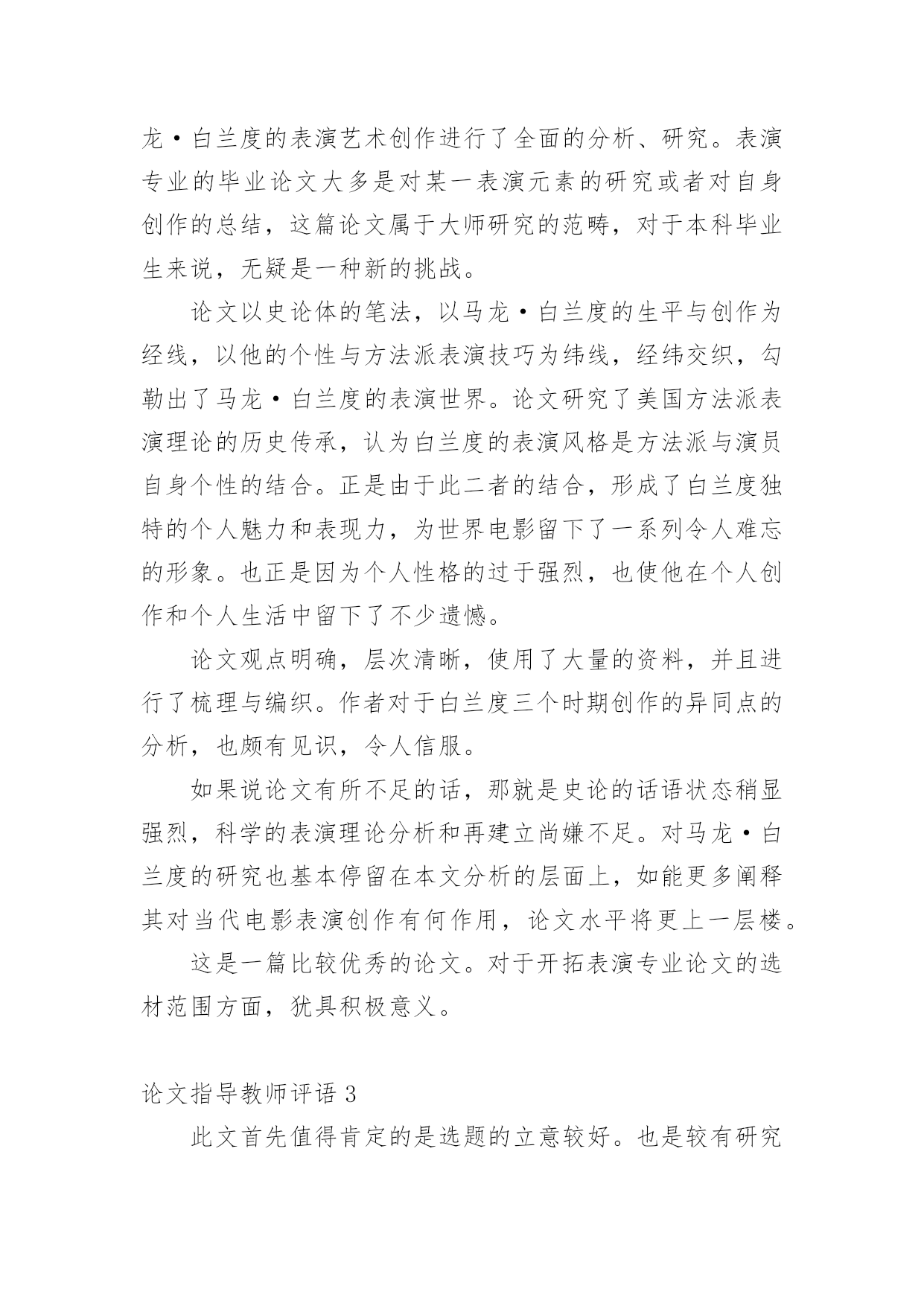 龙·白兰度的表演艺术创作进行了全面的分析、研究。表演专业的毕业论文大多是对某一表演元素的研究或者对自身创作的总结，这篇论文属于大师研究的范畴，对于本科毕业生来说，无疑是一种新的挑战。

论文以史论体的笔法，以马龙·白兰度的生平与创作为经线，以他的个性与方法派表演技巧为纬线，经纬交织，勾勒出了马龙·白兰度的表演世界。论文研究了美国方法派表演理论的历史传承，认为白兰度的表演风格是方法派与演员自身个性的结合。正是由于此二者的结合，形成了白兰度独特的个人魅力和表现力，为世界电影留下了一系列令人难忘的形象。也正是因为个人性格的过于强烈，也使他在个人创作和个人生活中留下了不少遗憾。

论文观点明确，层次清晰，使用了大量的资料，并且进行了梳理与编织。作者对于白兰度三个时期创作的异同点的分析，也颇有见识，令人信服。

如果说论文有所不足的话，那就是史论的话语状态稍显强烈，科学的表演理论分析和再建立尚嫌不足。对马龙·白兰度的研究也基本停留在本文分析的层面上，如能更多阐释其对当代电影表演创作有何作用，论文水平将更上一层楼。

这是一篇比较优秀的论文。对于开拓表演专业论文的选材范围方面，犹具积极意义。

论文指导教师评语 3

此文首先值得肯定的是选题的立意较好。也是较有研究